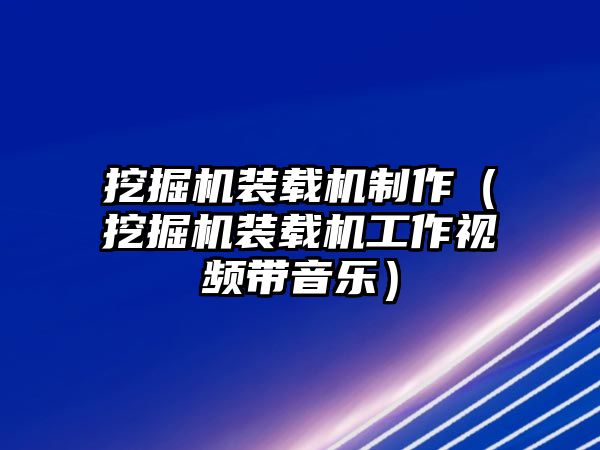 挖掘机装载机制作（挖掘机装载机工作视频带音乐）